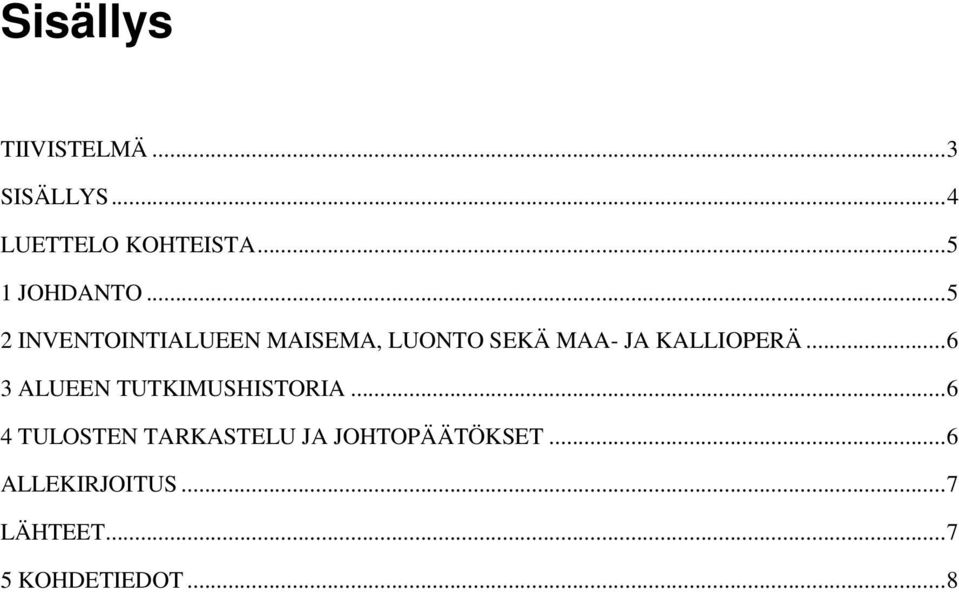 Sisällys

TIIVISTELMÄ ...3

SISÄLLYS ...4

LUETTELO KOHTEISTA...5

1 JOHDANTO ...5

2 INVENTOINTIALUEEN MAISEMA, LUONTO SEKÄ MAA- JA KALLIOPERÄ ...6

3 ALUEEN TUTKIMUSHISTORIA ...6

4 TULOSTEN TARKASTELU JA JOHTOPÄÄTÖKSET ...6

ALLEKIRJOITUS ...7

LÄHTEET...7

5 KOHDETIEDOT ...8